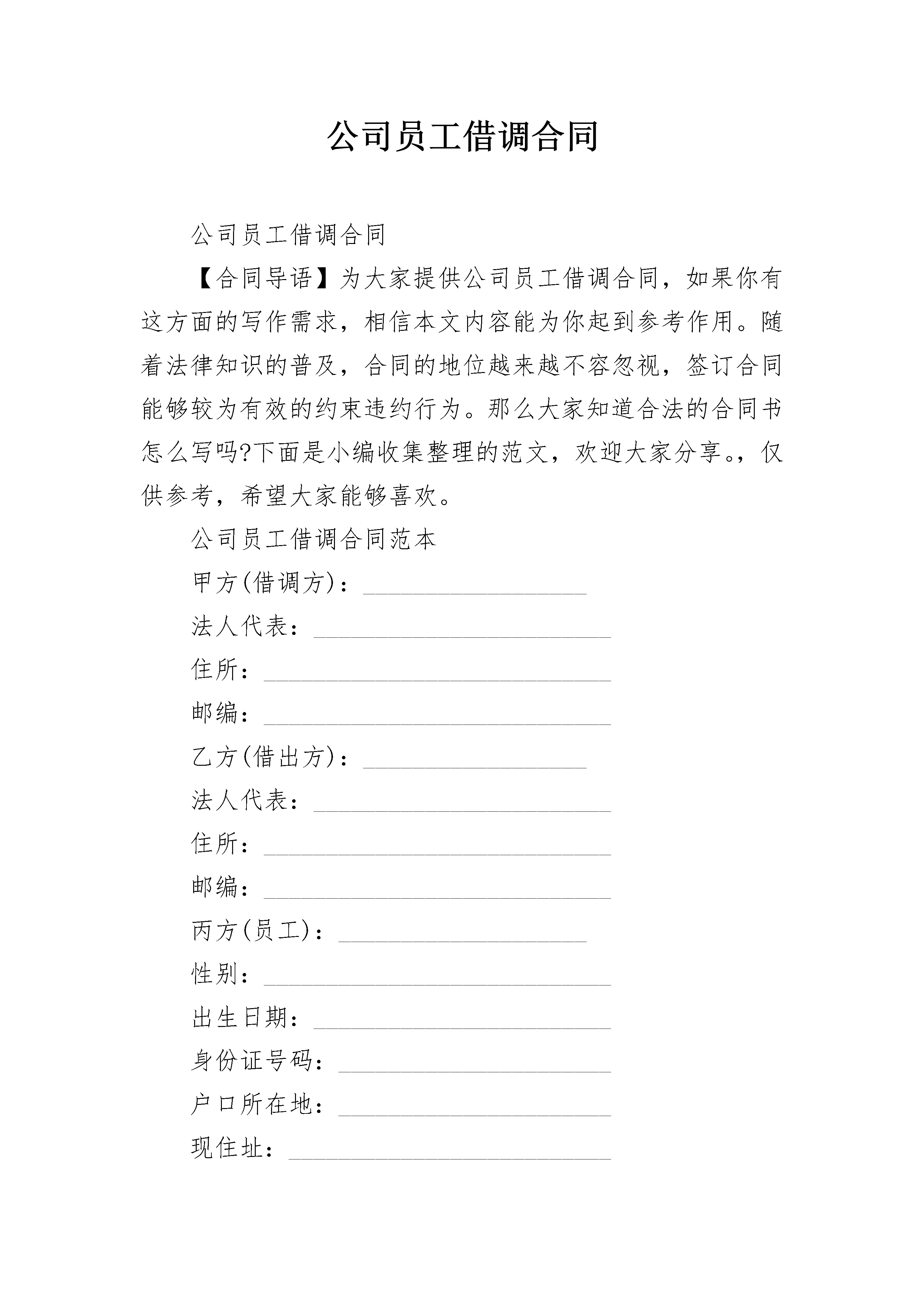 公司员工借调合同

公司员工借调合同

【合同导语】为大家提供公司员工借调合同，如果你有这方面的写作需求，相信本文内容能为你起到参考作用。随着法律知识的普及，合同的地位越来越不容忽视，签订合同能够较为有效的约束违约行为。那么大家知道合法的合同书怎么写吗?下面是小编收集整理的范文，欢迎大家分享。，仅供参考，希望大家能够喜欢。

公司员工借调合同范本

甲方(借调方)：__________________

法人代表：________________________

住所：____________________________

邮编：____________________________

乙方(借出方)：__________________

法人代表：________________________

住所：____________________________

邮编：____________________________

丙方(员工)：____________________

性别：____________________________

出生日期：________________________

身份证号码：______________________

户口所在地：______________________

现住址：__________________________